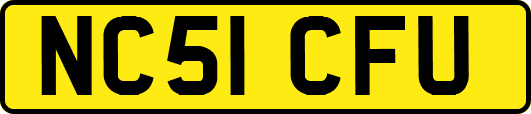 NC51 CFU